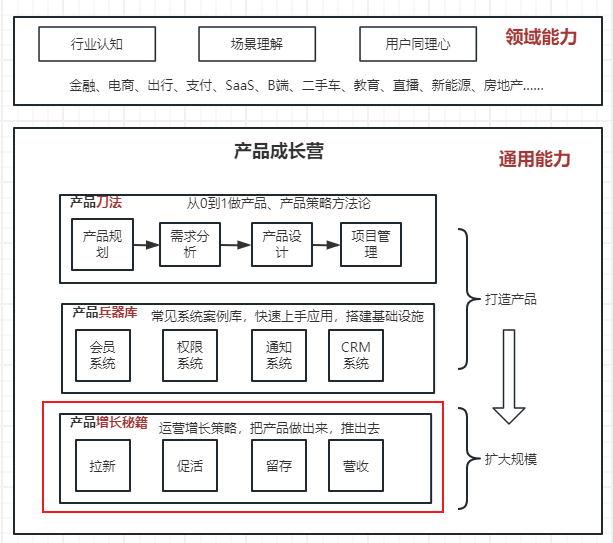 行业认知

场景理解

用户同理心

领域能力

金融、电商、出行、支付、SaaS、B端、二手车、教育、直播、新能源、房地产......

产品成长营

通用能力

产品刀法

从0到1做产品、产品策略方法论

产品规划

需求分析

产品设计

项目管理

打造产品

产品兵器库

常见系统案例库，快速上手应用，搭建基础设施

会员系统

权限系统

通知系统

CRM系统

产品增长秘籍

运营增长策略，把产品做出来，推出去

拉新

促活

留存

营收

扩大规模